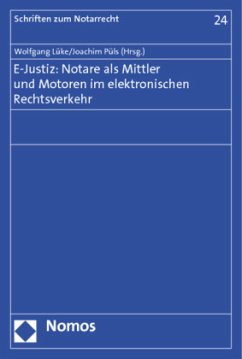 Schriften zum Notarrecht
24

Wolfgang Lüke/Joachim Püls (Hrsg.)

E-Justiz: Notare als Mittler und Motoren im elektronischen Rechtsverkehr

Nomos